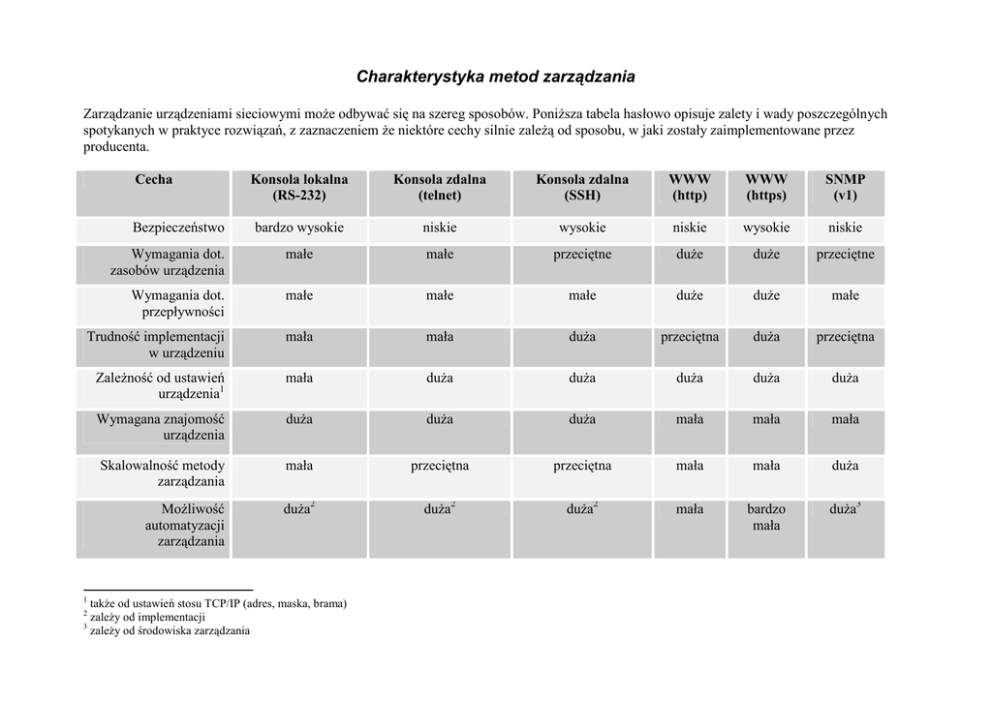 Charakterystyka metod zarządzania

Zarządzanie urządzeniami sieciowymi może odbywać się na szereg sposobów. Poniższa tabela hasłowo opisuje zalety i wady poszczególnych spotykanych w praktyce rozwiązań, z zaznaczeniem że niektóre cechy silnie zależą od sposobu, w jaki zostały zaimplementowane przez producenta.

| Cecha | Konsola lokalna (RS-232) | Konsola zdalna (telnet) | Konsola zdalna (SSH) | WWW (http) | WWW (https) | SNMP (v1) |
|---|---|---|---|---|---|---|
| Bezpieczeństwo | bardzo wysokie | niskie | wysokie | niskie | wysokie | niskie |
| Wymagania dot. zasobów urządzenia | małe | małe | przeciętne | duże | duże | przeciętne |
| Wymagania dot. przepływności | małe | małe | małe | duże | duże | małe |
| Trudność implementacji w urządzeniu | mała | mała | duża | przeciętna | duża | przeciętna |
| Zależność od ustawień urządzenia$^1$ | mała | duża | duża | duża | duża | duża |
| Wymagana znajomość urządzenia | duża | duża | duża | mała | mała | mała |
| Skalowalność metody zarządzania | mała | przeciętna | przeciętna | mała | mała | duża |
| Możliwość automatyzacji zarządzania | duża$^2$ | duża$^2$ | duża$^2$ | mała | bardzo mała | duża$^3$ |

$^1$ także od ustawień stosu TCP/IP (adres, maska, brama)
$^2$ zależy od implementacji
$^3$ zależy od środowiska zarządzania